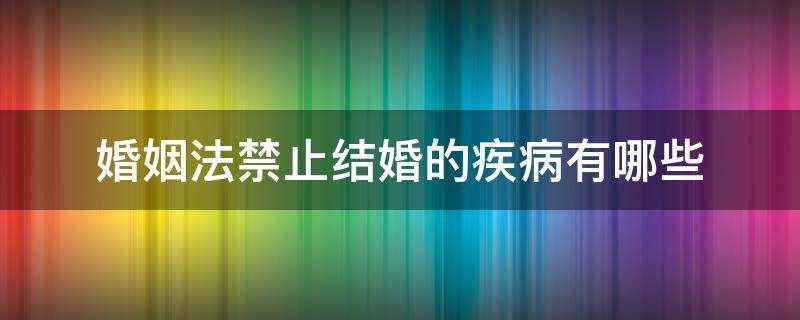 婚姻法禁止结婚的疾病有哪些